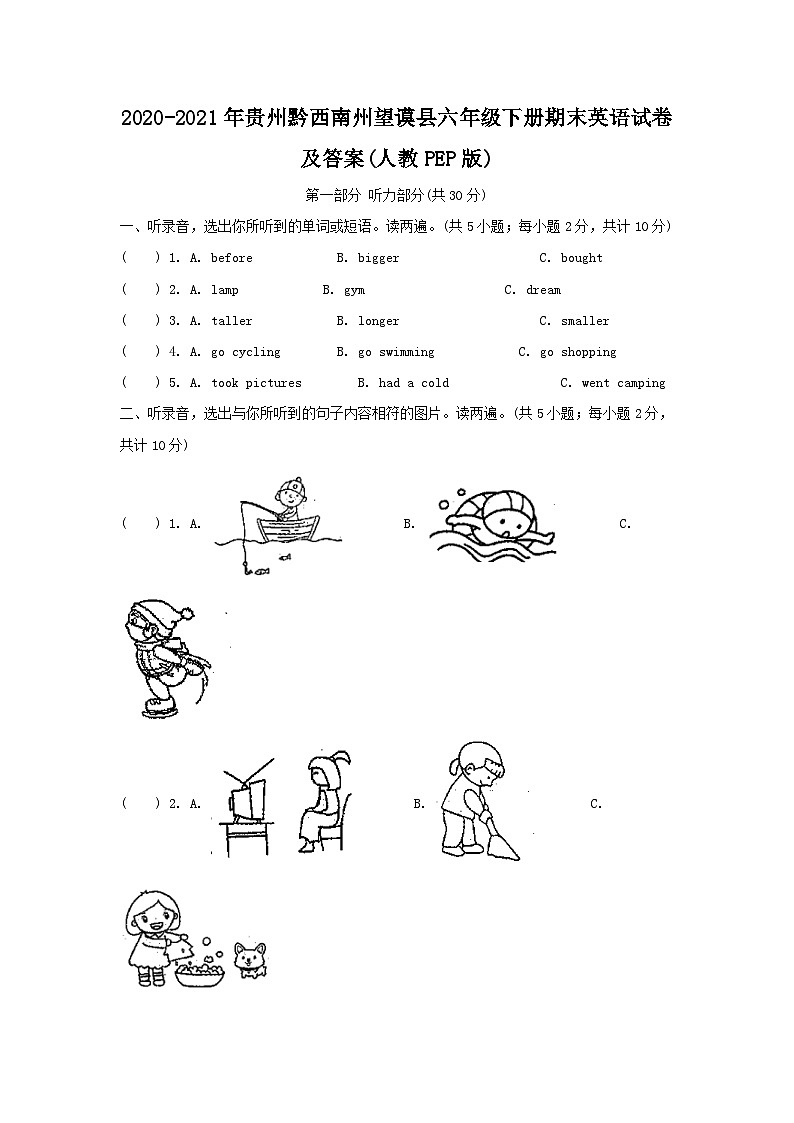 2020-2021年贵州黔西南州望谟县六年级下册期末英语试卷及答案(人教PEP版)

第一部分 听力部分(共30分)

一、听录音，选出你所听到的单词或短语。读两遍。(共5小题；每小题2分，共计10分)

(　　) 1. A. before　　B. bigger　　C. bought

(　　) 2. A. lamp　　B. gym　　C. dream

(　　) 3. A. taller　　B. longer　　C. smaller

(　　) 4. A. go cycling　　B. go swimming　　C. go shopping

(　　) 5. A. took pictures　　B. had a cold　　C. went camping

二、听录音，选出与你所听到的句子内容相符的图片。读两遍。(共5小题；每小题2分，共计10分)

(　　) 1. A.　　B.　　C.

(　　) 2. A.　　B.　　C.